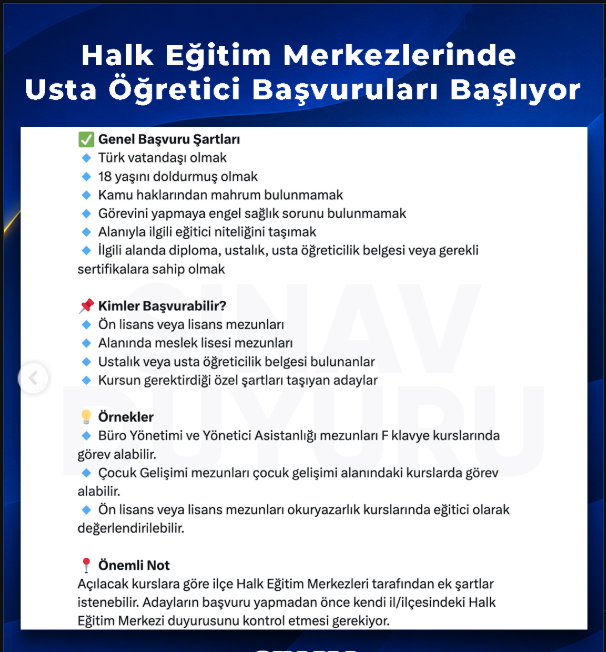 Halk Eğitim Merkezlerinde Usta Öğretici Başvuruları Başlıyor

✅ Genel Başvuru Şartları
🔹 Türk vatandaşı olmak
🔹 18 yaşını doldurmuş olmak
🔹 Kamu haklarından mahrum bulunmamak
🔹 Görevini yapmaya engel sağlık sorunu bulunmamak
🔹 Alanıyla ilgili eğitici niteliğini taşımak
🔹 İlgili alanda diploma, ustalık, usta öğreticilik belgesi veya gerekli sertifikalara sahip olmak

📌 Kimler Başvurabilir?
🔹 Ön lisans veya lisans mezunları
🔹 Alanında meslek lisesi mezunları
🔹 Ustalık veya usta öğreticilik belgesi bulunanlar
🔹 Kursun gerektirdiği özel şartları taşıyan adaylar

💡 Örnekler
🔹 Büro Yönetimi ve Yönetici Asistanlığı mezunları F klavye kurslarında görev alabilir.
🔹 Çocuk Gelişimi mezunları çocuk gelişimi alanındaki kurslarda görev alabilir.
🔹 Ön lisans veya lisans mezunları okuryazarlık kurslarında eğitici olarak değerlendirilebilir.

📍 Önemli Not
Açılacak kurslara göre ilçe Halk Eğitim Merkezleri tarafından ek şartlar istenebilir. Adayların başvuru yapmadan önce kendi il/ilçesindeki Halk Eğitim Merkezi duyurusunu kontrol etmesi gerekiyor.

SINAV DUYURU